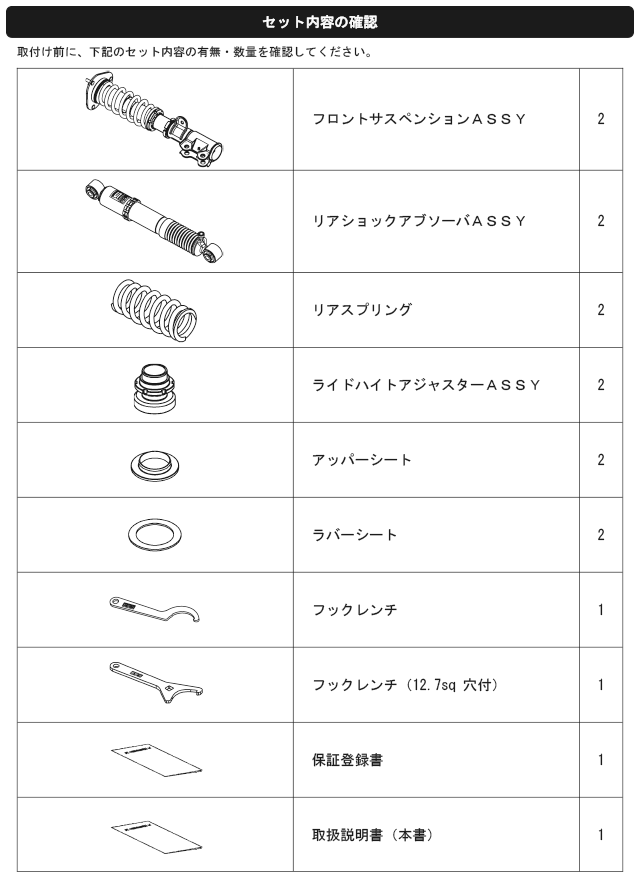 セット内容の確認

取付け前に、下記のセット内容の有無・数量を確認してください。

| | | |
|---|---|---|
| | フロントサスペンションＡＳＳＹ | 2 |
| | リアショックアブソーバＡＳＳＹ | 2 |
| | リアスプリング | 2 |
| | ライドハイトアジャスターＡＳＳＹ | 2 |
| | アッパーシート | 2 |
| | ラバーシート | 2 |
| | フックレンチ | 1 |
| | フックレンチ（12.7sq 穴付） | 1 |
| | 保証登録書 | 1 |
| | 取扱説明書（本書） | 1 |